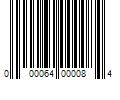 0 00064 00008 4